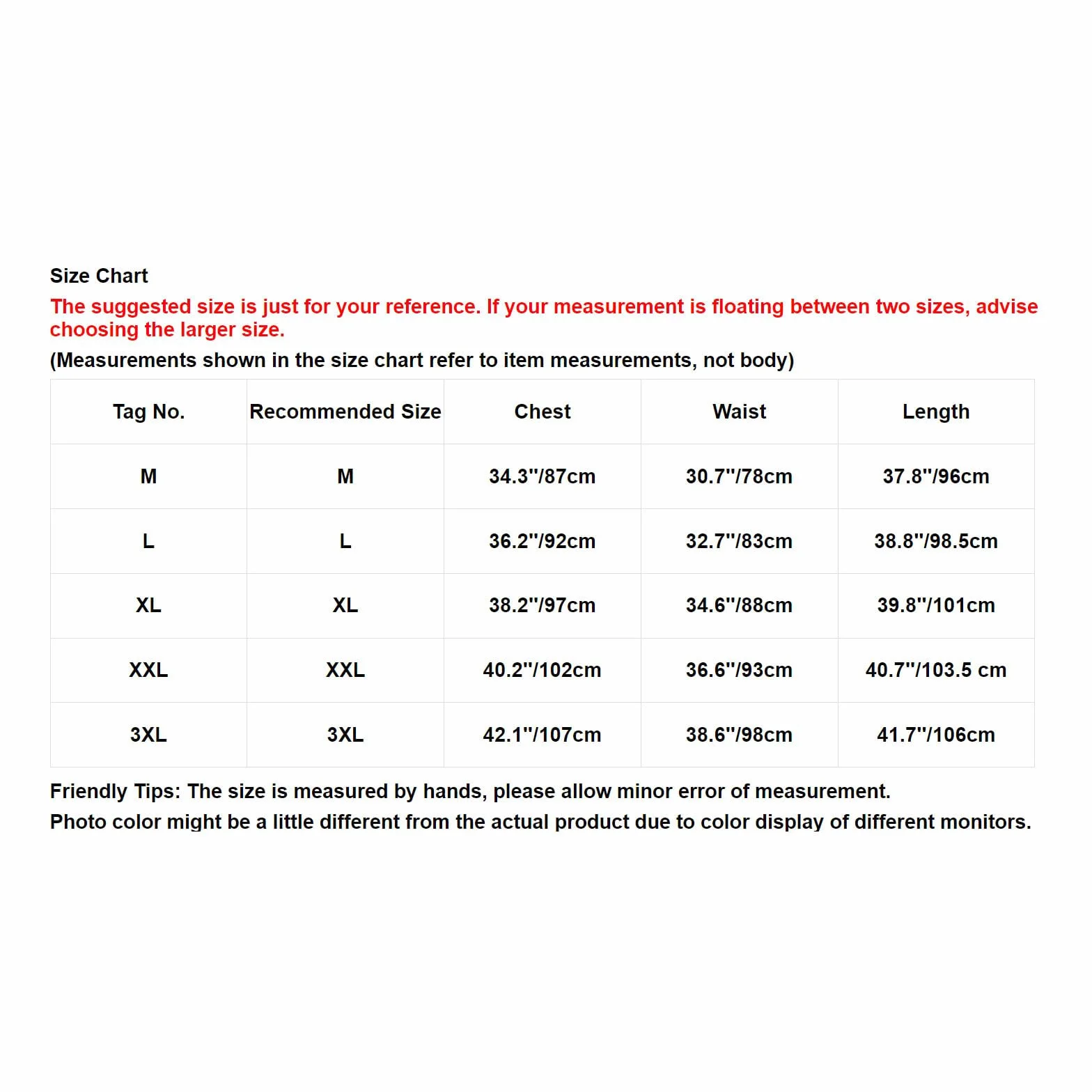 Size Chart

The suggested size is just for your reference. If your measurement is floating between two sizes, advise choosing the larger size.

(Measurements shown in the size chart refer to item measurements, not body)

| Tag No. | Recommended Size | Chest | Waist | Length |
|---|---|---|---|---|
| M | M | 34.3"/87cm | 30.7"/78cm | 37.8"/96cm |
| L | L | 36.2"/92cm | 32.7"/83cm | 38.8"/98.5cm |
| XL | XL | 38.2"/97cm | 34.6"/88cm | 39.8"/101cm |
| XXL | XXL | 40.2"/102cm | 36.6"/93cm | 40.7"/103.5 cm |
| 3XL | 3XL | 42.1"/107cm | 38.6"/98cm | 41.7"/106cm |

Friendly Tips: The size is measured by hands, please allow minor error of measurement.
Photo color might be a little different from the actual product due to color display of different monitors.